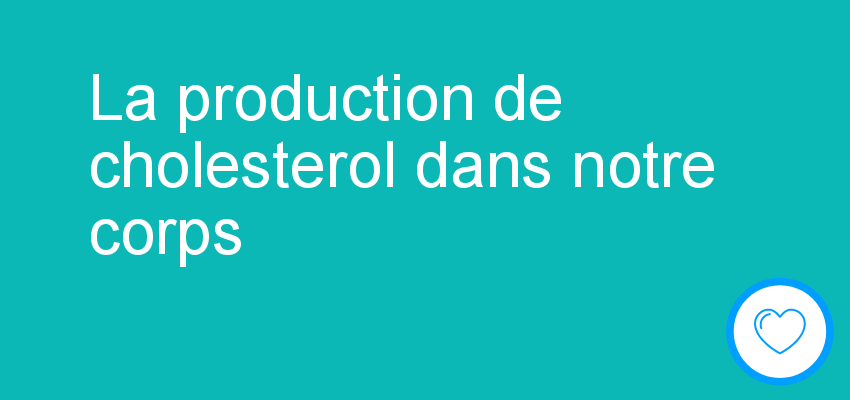 La production de cholesterol dans notre corps